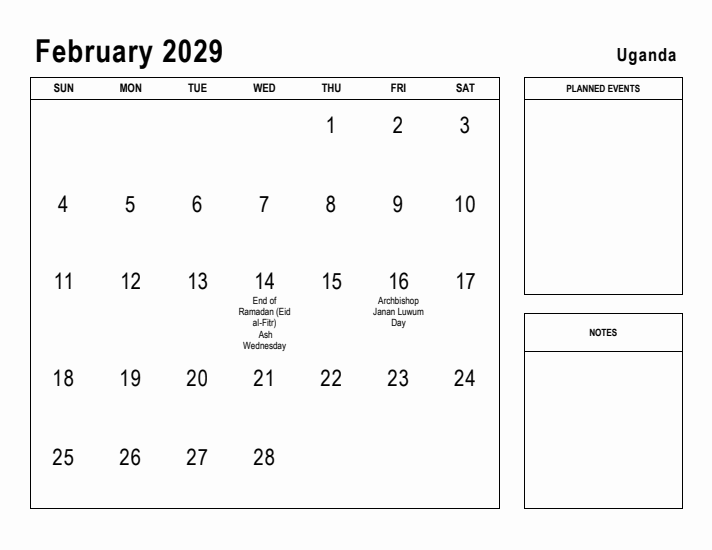 February 2029

Uganda

| SUN | MON | TUE | WED | THU | FRI | SAT |
|---|---|---|---|---|---|---|
| | | | | 1 | 2 | 3 |
| 4 | 5 | 6 | 7 | 8 | 9 | 10 |
| 11 | 12 | 13 | 14 End of Ramadan (Eid al-Fitr) Ash Wednesday | 15 | 16 Archbishop Janan Luwum Day | 17 |
| 18 | 19 | 20 | 21 | 22 | 23 | 24 |
| 25 | 26 | 27 | 28 | | | |

PLANNED EVENTS

NOTES